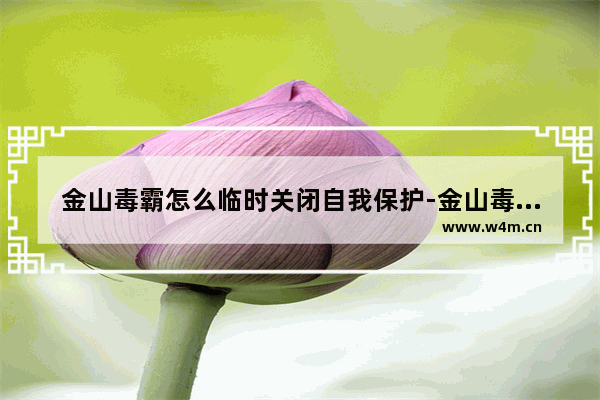 金山毒霸怎么临时关闭自我保护-金山毒...
www.w4m.cn